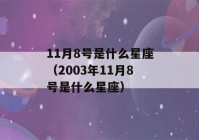 11月8号是什么星座（2003年11月8号是什么星座）